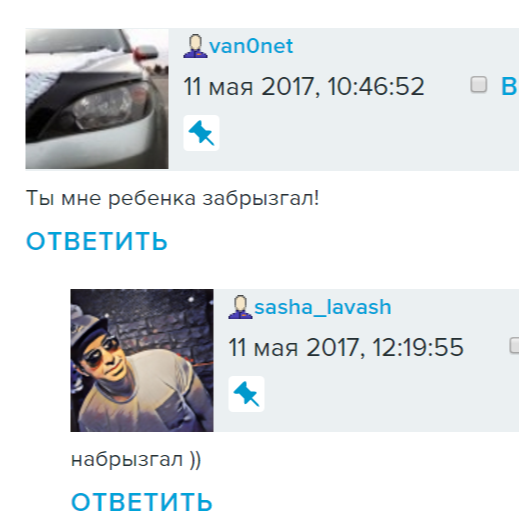 van0net

11 мая 2017, 10:46:52 В

Ты мне ребенка забрызгал!

ОТВЕТИТЬ

sasha_lavash

11 мая 2017, 12:19:55

набрызгал ))

ОТВЕТИТЬ